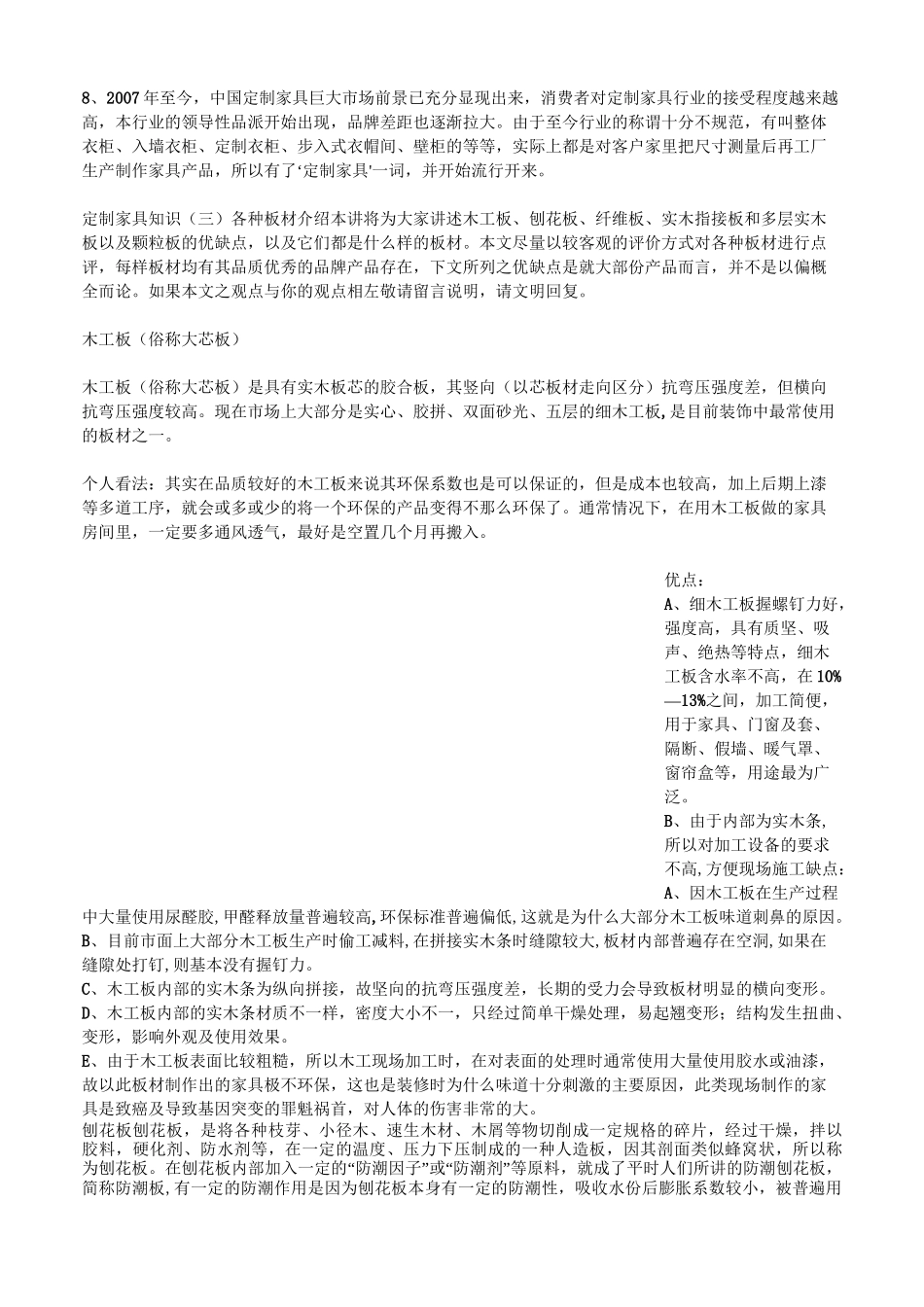 8、2007年至今，中国定制家具巨大市场前景已充分显现出来，消费者对定制家具行业的接受程度越来越高，本行业的领导性品派开始出现，品牌差距也逐渐拉大。由于至今行业的称谓十分不规范，有叫整体衣柜、入墙衣柜、定制衣柜、步入式衣帽间、壁柜的等等，实际上都是对客户家里把尺寸测量后再工厂生产制作家具产品，所以有了‘定制家具’一词，并开始流行开来。

定制家具知识（三）各种板材介绍本讲将为大家讲述木工板、刨花板、纤维板、实木指接板和多层实木板以及颗粒板的优缺点，以及它们都是什么样的板材。本文尽量以较客观的评价方式对各种板材进行点评，每样板材均有其品质优秀的品牌产品存在，下文所列之优缺点是就大部份产品而言，并不是以偏概全而论。如果本文之观点与你的观点相左敬请留言说明，请文明回复。

木工板（俗称大芯板）

木工板（俗称大芯板）是具有实木板芯的胶合板，其竖向（以芯板材走向区分）抗弯压强度差，但横向抗弯压强度较高。现在市场上大部分是实心、胶拼、双面砂光、五层的细木工板，是目前装饰中最常使用的板材之一。

个人看法：其实在品质较好的木工板来说其环保系数也是可以保证的，但是成本也较高，加上后期上漆等多道工序，就会或多或少的将一个环保的产品变得不那么环保了。通常情况下，在用木工板做的家具房间里，一定要多通风透气，最好是空置几个月再搬入。

优点：
A、细木工板握螺钉力好，强度高，具有质坚、吸声、绝热等特点，细木工板含水率不高，在10%—13%之间，加工简便，用于家具、门窗及套、隔断、假墙、暖气罩、窗帘盒等，用途最为广泛。
B、由于内部为实木条，所以对加工设备的要求不高,方便现场施工缺点：
A、因木工板在生产过程中大量使用尿醛胶,甲醛释放量普遍较高,环保标准普遍偏低,这就是为什么大部分木工板味道刺鼻的原因。
B、目前市面上大部分木工板生产时偷工减料,在拼接实木条时缝隙较大,板材内部普遍存在空洞,如果在缝隙处打钉,则基本没有握钉力。
C、木工板内部的实木条为纵向拼接，故竖向的抗弯压强度差，长期的受力会导致板材明显的横向变形。
D、木工板内部的实木条材质不一样，密度大小不一，只经过简单干燥处理，易起翘变形；结构发生扭曲、变形，影响外观及使用效果。
E、由于木工板表面比较粗糙，所以木工现场加工时，在对表面的处理时通常使用大量使用胶水或油漆，故以此板材制作出的家具极不环保，这也是装修时为什么味道十分刺激的主要原因，此类现场制作的家具是致癌及导致基因突变的罪魁祸首，对人体的伤害非常的大。
刨花板刨花板，是将各种枝芽、小径木、速生木材、木屑等物切削成一定规格的碎片，经过干燥，拌以胶料，硬化剂、防水剂等，在一定的温度、压力下压制成的一种人造板，因其剖面类似蜂窝状，所以称为刨花板。在刨花板内部加入一定的“防潮因子”或“防潮剂”等原料，就成了平时人们所讲的防潮刨花板，简称防潮板,有一定的防潮作用是因为刨花板本身有一定的防潮性，吸收水份后膨胀系数较小，被普遍用